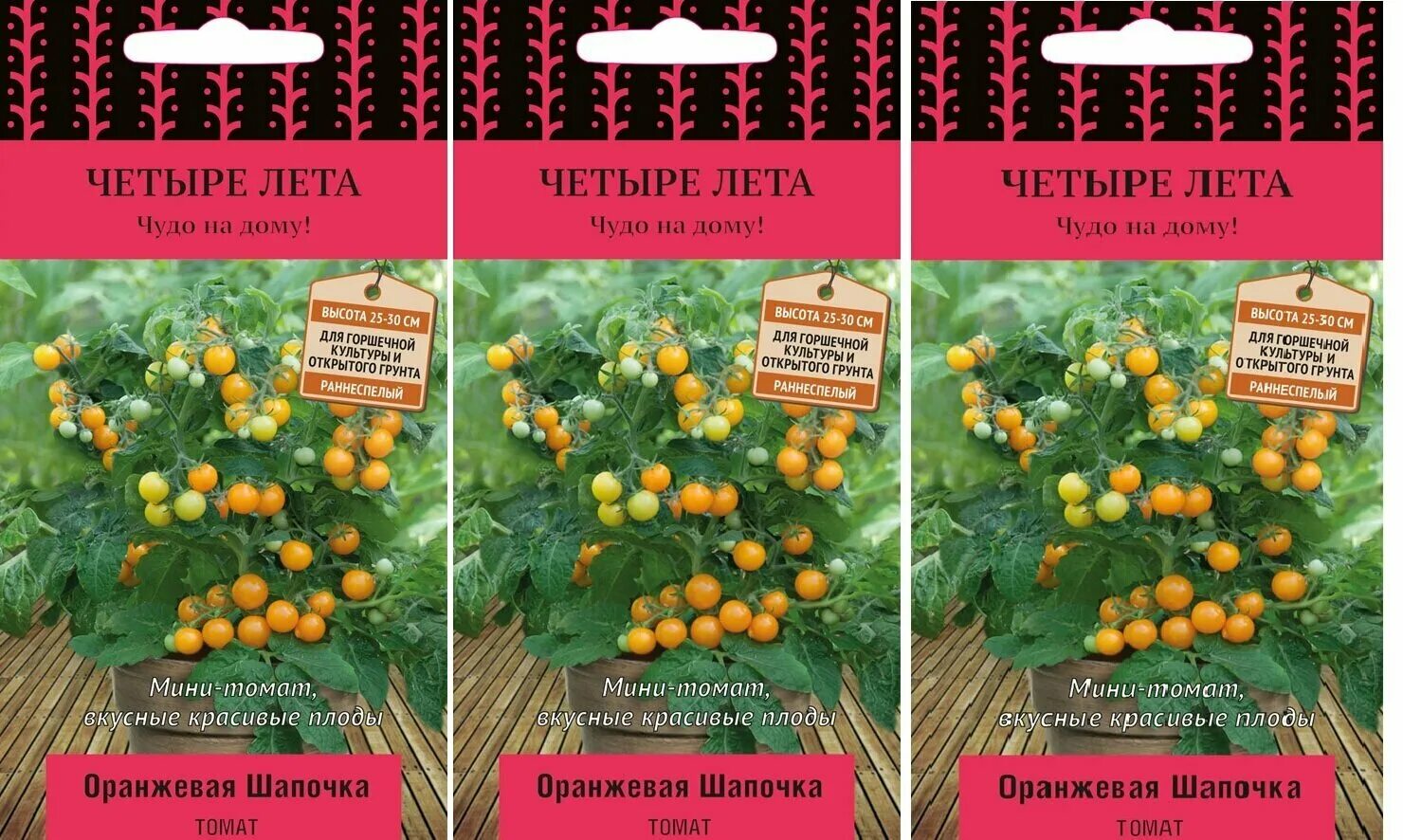 ЧЕТЫРЕ ЛЕТА
Чудо на дому!

ВЫСОТА 25-30 СМ
ДЛЯ ГОРШЕЧНОЙ КУЛЬТУРЫ И ОТКРЫТОГО ГРУНТА
РАННЕСПЕЛЫЙ

Мини-томат, вкусные красивые плоды

Оранжевая Шапочка
ТОМАТ

ЧЕТЫРЕ ЛЕТА
Чудо на дому!

ВЫСОТА 25-30 СМ
ДЛЯ ГОРШЕЧНОЙ КУЛЬТУРЫ И ОТКРЫТОГО ГРУНТА
РАННЕСПЕЛЫЙ

Мини-томат, вкусные красивые плоды

Оранжевая Шапочка
ТОМАТ

ЧЕТЫРЕ ЛЕТА
Чудо на дому!

ВЫСОТА 25-30 СМ
ДЛЯ ГОРШЕЧНОЙ КУЛЬТУРЫ И ОТКРЫТОГО ГРУНТА
РАННЕСПЕЛЫЙ

Мини-томат, вкусные красивые плоды

Оранжевая Шапочка
ТОМАТ